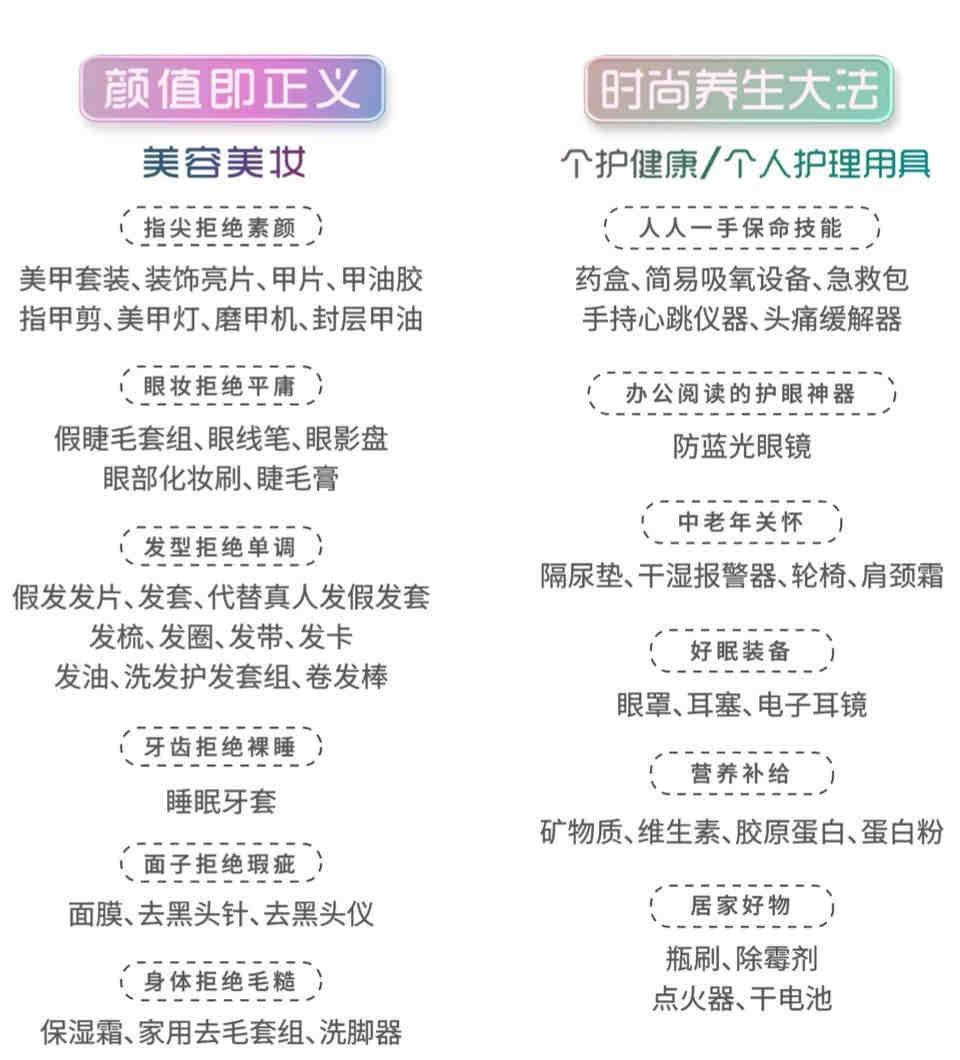 颜值即正义

美容美妆

指尖拒绝素颜

美甲套装、装饰亮片、甲片、甲油胶
指甲剪、美甲灯、磨甲机、封层甲油

眼妆拒绝平庸

假睫毛套组、眼线笔、眼影盘
眼部化妆刷、睫毛膏

发型拒绝单调

假发发片、发套、代替真人发假发套
发梳、发圈、发带、发卡
发油、洗发护发套组、卷发棒

牙齿拒绝裸睡

睡眠牙套

面子拒绝瑕疵

面膜、去黑头针、去黑头仪

身体拒绝毛糙

保湿霜、家用去毛套组、洗脚器

时尚养生大法

个护健康/个人护理用具

人人一手保命技能

药盒、简易吸氧设备、急救包
手持心跳仪器、头痛缓解器

办公阅读的护眼神器

防蓝光眼镜

中老年关怀

隔尿垫、干湿报警器、轮椅、肩颈霜

好眠装备

眼罩、耳塞、电子耳镜

营养补给

矿物质、维生素、胶原蛋白、蛋白粉

居家好物

瓶刷、除霉剂
点火器、干电池